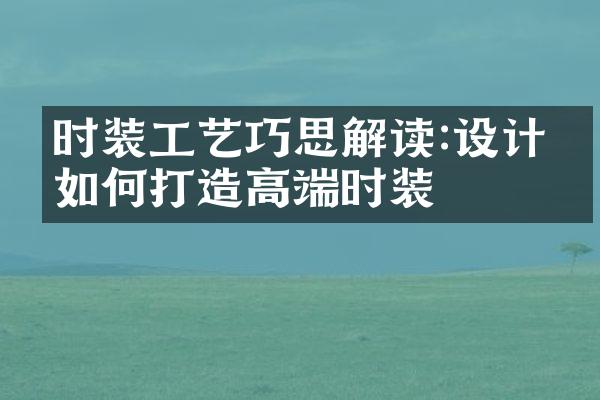 时装工艺巧思解读:设计如何打造高端时装